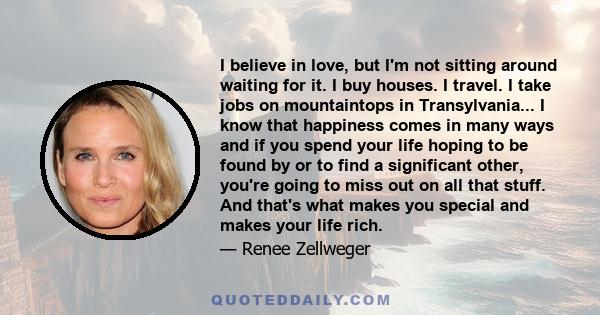 I believe in love, but I'm not sitting around waiting for it. I buy houses. I travel. I take jobs on mountaintops in Transylvania... I know that happiness comes in many ways and if you spend your life hoping to be found by or to find a significant other, you're going to miss out on all that stuff. And that's what makes you special and makes your life rich.

— Renee Zellweger

QUOTEDDAILY.COM